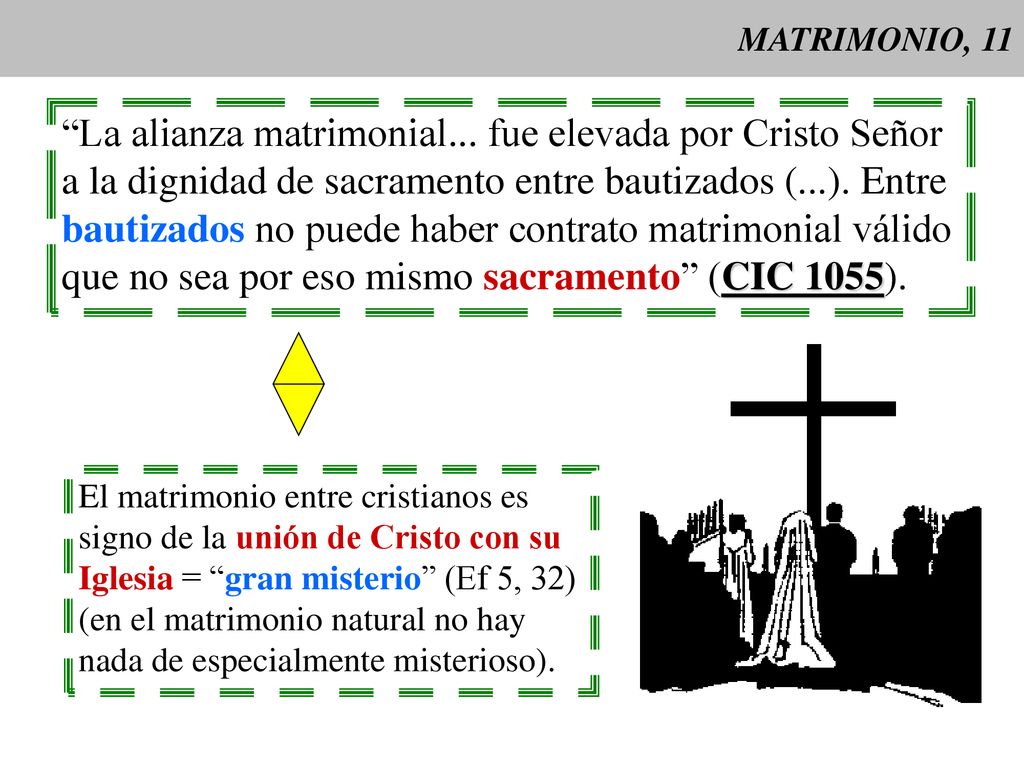 MATRIMONIO, 11

“La alianza matrimonial... fue elevada por Cristo Señor a la dignidad de sacramento entre bautizados (...). Entre bautizados no puede haber contrato matrimonial válido que no sea por eso mismo sacramento” (CIC 1055).

El matrimonio entre cristianos es signo de la unión de Cristo con su Iglesia = “gran misterio” (Ef 5, 32) (en el matrimonio natural no hay nada de especialmente misterioso).